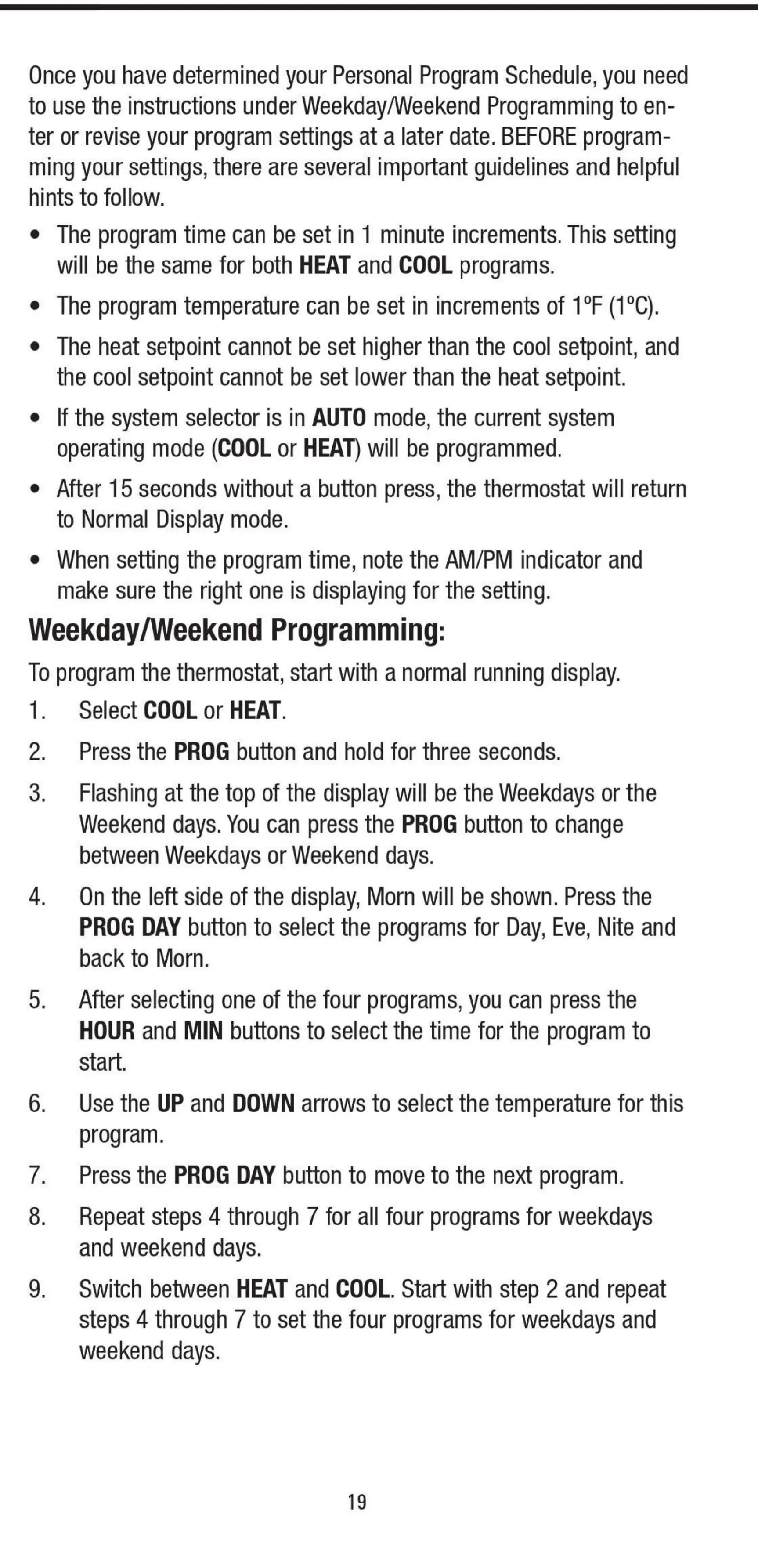 Once you have determined your Personal Program Schedule, you need to use the instructions under Weekday/Weekend Programming to enter or revise your program settings at a later date. BEFORE programming your settings, there are several important guidelines and helpful hints to follow.

• The program time can be set in 1 minute increments. This setting will be the same for both HEAT and COOL programs.

• The program temperature can be set in increments of 1ºF (1ºC).

• The heat setpoint cannot be set higher than the cool setpoint, and the cool setpoint cannot be set lower than the heat setpoint.

• If the system selector is in AUTO mode, the current system operating mode (COOL or HEAT) will be programmed.

• After 15 seconds without a button press, the thermostat will return to Normal Display mode.

• When setting the program time, note the AM/PM indicator and make sure the right one is displaying for the setting.

Weekday/Weekend Programming:

To program the thermostat, start with a normal running display.

1. Select COOL or HEAT.

2. Press the PROG button and hold for three seconds.

3. Flashing at the top of the display will be the Weekdays or the Weekend days. You can press the PROG button to change between Weekdays or Weekend days.

4. On the left side of the display, Morn will be shown. Press the PROG DAY button to select the programs for Day, Eve, Nite and back to Morn.

5. After selecting one of the four programs, you can press the HOUR and MIN buttons to select the time for the program to start.

6. Use the UP and DOWN arrows to select the temperature for this program.

7. Press the PROG DAY button to move to the next program.

8. Repeat steps 4 through 7 for all four programs for weekdays and weekend days.

9. Switch between HEAT and COOL. Start with step 2 and repeat steps 4 through 7 to set the four programs for weekdays and weekend days.

19